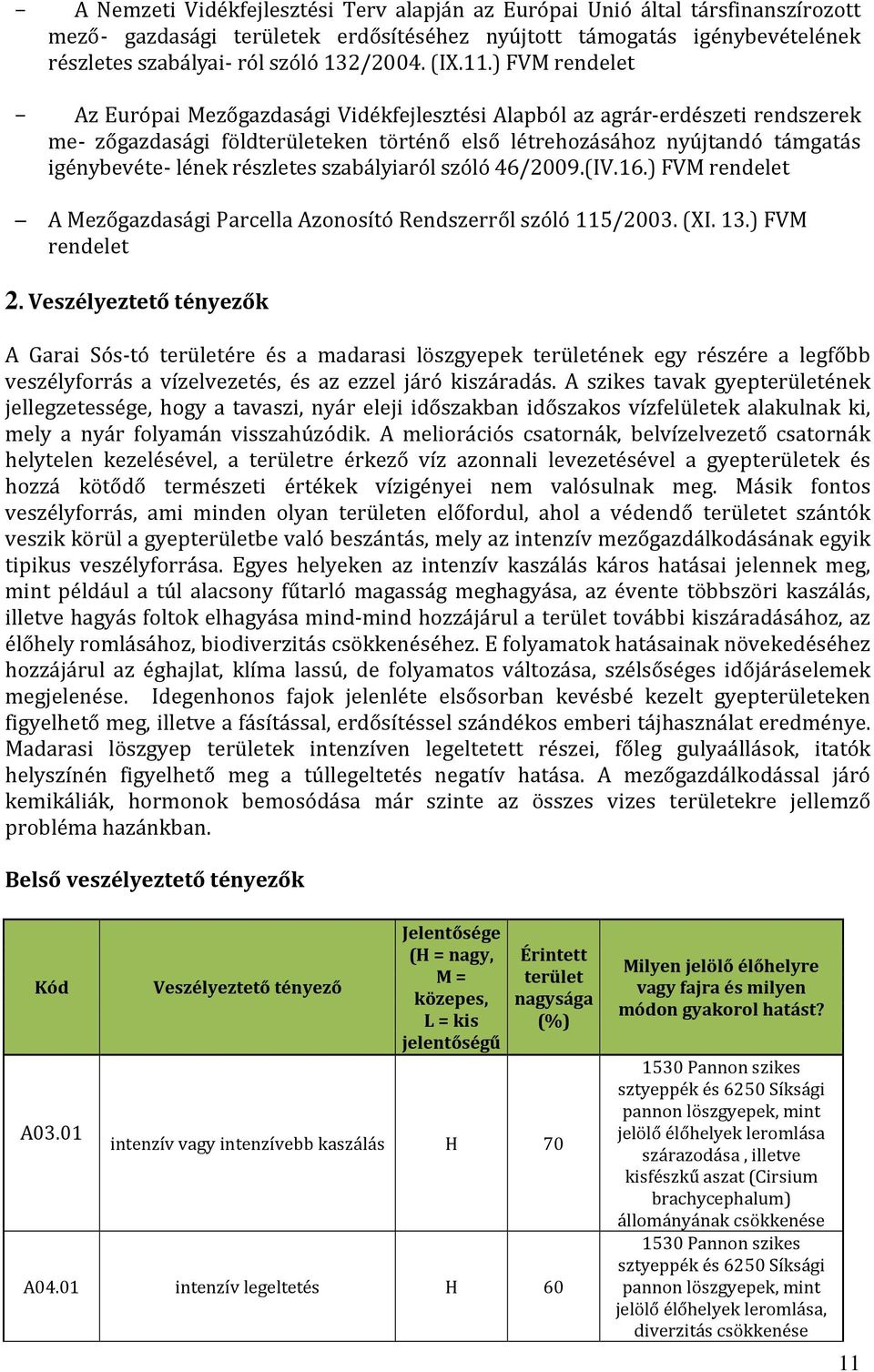 – A Nemzeti Vidékfejlesztési Terv alapján az Európai Unió által társfinanszírozott mező- gazdasági területek erdősítéséhez nyújtott támogatás igénybevételének részletes szabályai- ról szóló 132/2004. (IX.11.) FVM rendelet

– Az Európai Mezőgazdasági Vidékfejlesztési Alapból az agrár-erdészeti rendszerek me- zőgazdasági földterületeken történő első létrehozásához nyújtandó támgatás igénybevéte- lének részletes szabályiaról szóló 46/2009.(IV.16.) FVM rendelet

– A Mezőgazdasági Parcella Azonosító Rendszerről szóló 115/2003. (XI. 13.) FVM rendelet

2. Veszélyeztető tényezők

A Garai Sós-tó területére és a madarasi löszgyepek területének egy részére a legfőbb veszélyforrás a vízelvezetés, és az ezzel járó kiszáradás. A szikes tavak gyepterületének jellegzetessége, hogy a tavaszi, nyár eleji időszakban időszakos vízfelületek alakulnak ki, mely a nyár folyamán visszahúzódik. A meliorációs csatornák, belvízelvezető csatornák helytelen kezelésével, a területre érkező víz azonnali levezetésével a gyepterületek és hozzá kötődő természeti értékek vízigényei nem valósulnak meg. Másik fontos veszélyforrás, ami minden olyan területen előfordul, ahol a védendő területet szántók veszik körül a gyepterületbe való beszántás, mely az intenzív mezőgazdálkodásának egyik tipikus veszélyforrása. Egyes helyeken az intenzív kaszálás káros hatásai jelennek meg, mint például a túl alacsony fűtarló magasság meghagyása, az évente többszöri kaszálás, illetve hagyás foltok elhagyása mind-mind hozzájárul a terület további kiszáradásához, az élőhely romlásához, biodiverzitás csökkenéséhez. E folyamatok hatásainak növekedéséhez hozzájárul az éghajlat, klíma lassú, de folyamatos változása, szélsőséges időjáráselemek megjelenése. Idegenhonos fajok jelenléte elsősorban kevésbé kezelt gyepterületeken figyelhető meg, illetve a fásítással, erdősítéssel szándékos emberi tájhasználat eredménye. Madarasi löszgyep területek intenzíven legeltetett részei, főleg gulyaállások, itatók helyszínén figyelhető meg a túllegeltetés negatív hatása. A mezőgazdálkodással járó kemikáliák, hormonok bemosódása már szinte az összes vizes területekre jellemző probléma hazánkban.

Belső veszélyeztető tényezők

| Kód | Veszélyeztető tényező | Jelentősége (H = nagy, M = közepes, L = kis jelentőségű | Érintett terület nagysága (%) | Milyen jelölő élőhelyre vagy fajra és milyen módon gyakorol hatást? |
|---|---|---|---|---|
| A03.01 | intenzív vagy intenzívebb kaszálás | H | 70 | 1530 Pannon szikes sztyeppék és 6250 Síksági pannon löszgyepek, mint jelölő élőhelyek leromlása szárazodása , illetve kisfészkű aszat (Cirsium brachycephalum) állományának csökkenése |
| A04.01 | intenzív legeltetés | H | 60 | 1530 Pannon szikes sztyeppék és 6250 Síksági pannon löszgyepek, mint jelölő élőhelyek leromlása, diverzitás csökkenése |

11